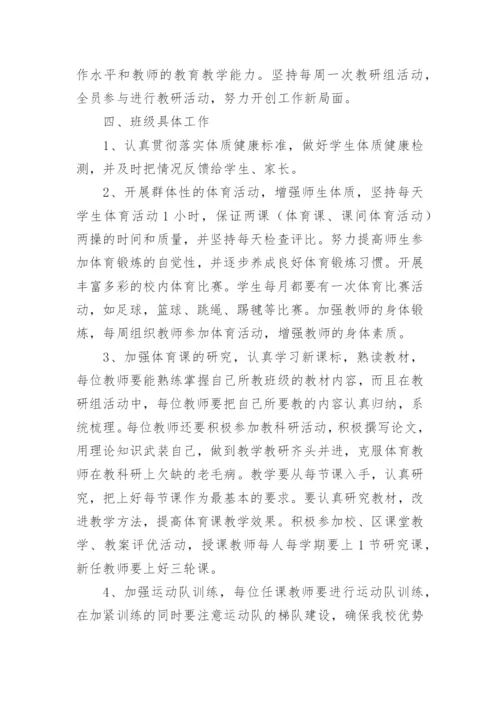 作水平和教师的教育教学能力。坚持每周一次教研组活动，全员参与进行教研活动，努力开创工作新局面。

四、班级具体工作

1、认真贯彻落实体质健康标准，做好学生体质健康检测，并及时把情况反馈给学生、家长。

2、开展群体性的体育活动，增强师生体质，坚持每天学生体育活动1小时，保证两课（体育课、课间体育活动）两操的时间和质量，并坚持每天检查评比。努力提高师生参加体育锻炼的自觉性，并逐步养成良好体育锻炼习惯。开展丰富多彩的校内体育比赛。学生每月都要有一次体育比赛活动，如足球，篮球、跳绳、踢毽等比赛。加强教师的身体锻炼，每周组织教师参加体育活动，增强教师的身体素质。

3、加强体育课的研究，认真学习新课标，熟读教材，每位教师要能熟练掌握自己所教班级的教材内容，而且在教研组活动中，每位教师要把自己所要教的内容认真归纳，系统梳理。每位教师还要积极参加教科研活动，积极撰写论文，用理论知识武装自己，做到教学教研齐头并进，克服体育教师在教科研上欠缺的老毛病。教学要从每节课入手，认真研究，把上好每节课作为最基本的要求。要认真研究教材，改进教学方法，提高体育课教学效果。积极参加校、区课堂教学、教案评优活动，授课教师每人每学期要上1节研究课，新任教师要上好三轮课。

4、加强运动队训练，每位任课教师要进行运动队训练，在加紧训练的同时要注意运动队的梯队建设，确保我校优势